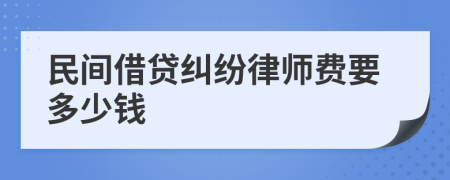 民间借贷纠纷律师费要多少钱